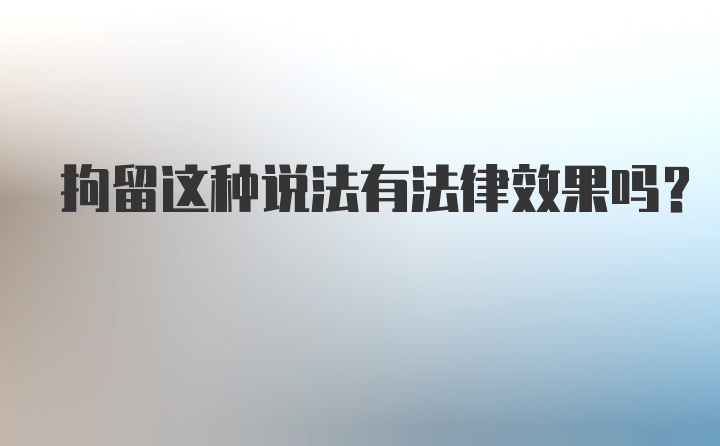 拘留这种说法有法律效果吗?